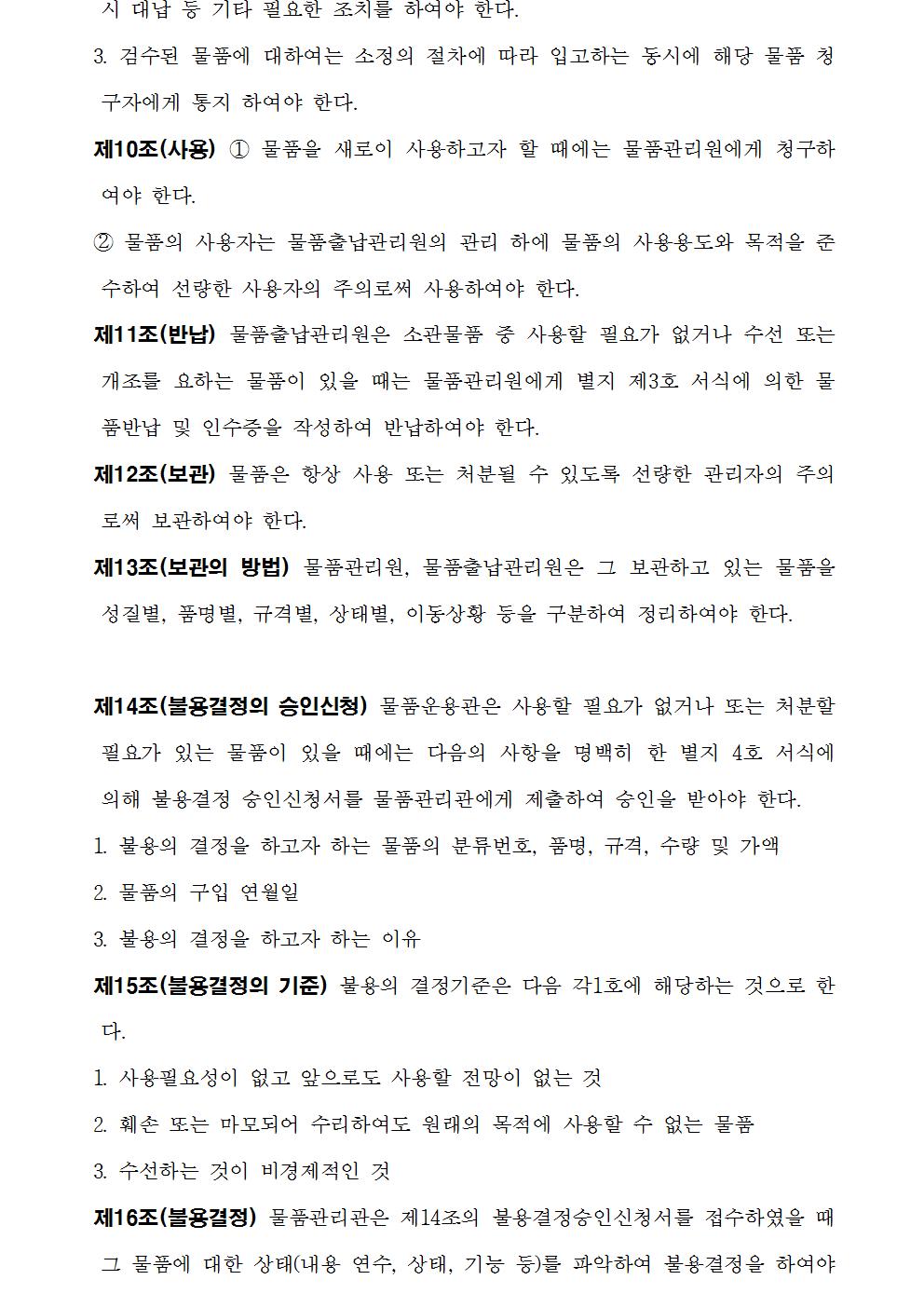 시 대납 등 기타 필요한 조치를 하여야 한다.

3. 검수된 물품에 대하여는 소정의 절차에 따라 입고하는 동시에 해당 물품 청구자에게 통지 하여야 한다.

제10조(사용) ① 물품을 새로이 사용하고자 할 때에는 물품관리원에게 청구하여야 한다.

② 물품의 사용자는 물품출납관리원의 관리 하에 물품의 사용용도와 목적을 준수하여 선량한 사용자의 주의로써 사용하여야 한다.

제11조(반납) 물품출납관리원은 소관물품 중 사용할 필요가 없거나 수선 또는 개조를 요하는 물품이 있을 때는 물품관리원에게 별지 제3호 서식에 의한 물품반납 및 인수증을 작성하여 반납하여야 한다.

제12조(보관) 물품은 항상 사용 또는 처분될 수 있도록 선량한 관리자의 주의로써 보관하여야 한다.

제13조(보관의 방법) 물품관리원, 물품출납관리원은 그 보관하고 있는 물품을 성질별, 품명별, 규격별, 상태별, 이동상황 등을 구분하여 정리하여야 한다.

제14조(불용결정의 승인신청) 물품운용관은 사용할 필요가 없거나 또는 처분할 필요가 있는 물품이 있을 때에는 다음의 사항을 명백히 한 별지 4호 서식에 의해 불용결정 승인신청서를 물품관리관에게 제출하여 승인을 받아야 한다.

1. 불용의 결정을 하고자 하는 물품의 분류번호, 품명, 규격, 수량 및 가액

2. 물품의 구입 연월일

3. 불용의 결정을 하고자 하는 이유

제15조(불용결정의 기준) 불용의 결정기준은 다음 각1호에 해당하는 것으로 한다.

1. 사용필요성이 없고 앞으로도 사용할 전망이 없는 것

2. 훼손 또는 마모되어 수리하여도 원래의 목적에 사용할 수 없는 물품

3. 수선하는 것이 비경제적인 것

제16조(불용결정) 물품관리관은 제14조의 불용결정승인신청서를 접수하였을 때 그 물품에 대한 상태(내용 연수, 상태, 기능 등)를 파악하여 불용결정을 하여야